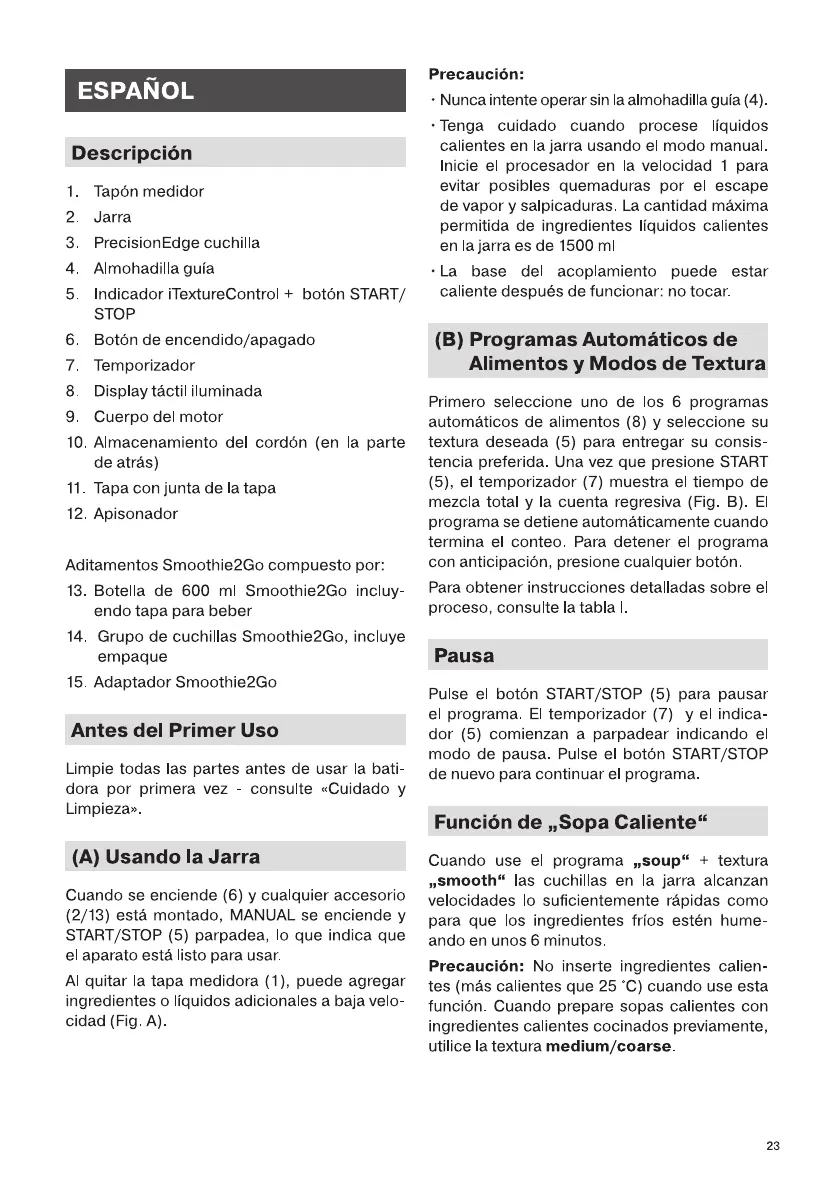 ESPAÑOL

Descripción

1. Tapón medidor
2. Jarra
3. PrecisionEdge cuchilla
4. Almohadilla guía
5. Indicador iTextureControl + botón START/STOP
6. Botón de encendido/apagado
7. Temporizador
8. Display táctil iluminada
9. Cuerpo del motor
10. Almacenamiento del cordón (en la parte de atrás)
11. Tapa con junta de la tapa
12. Apisonador

Aditamentos Smoothie2Go compuesto por:
13. Botella de 600 ml Smoothie2Go incluyendo tapa para beber
14. Grupo de cuchillas Smoothie2Go, incluye empaque
15. Adaptador Smoothie2Go

Antes del Primer Uso

Limpie todas las partes antes de usar la batidora por primera vez - consulte «Cuidado y Limpieza».

(A) Usando la Jarra

Cuando se enciende (6) y cualquier accesorio (2/13) está montado, MANUAL se enciende y START/STOP (5) parpadea, lo que indica que el aparato está listo para usar.

Al quitar la tapa medidora (1), puede agregar ingredientes o líquidos adicionales a baja velocidad (Fig. A).

Precaución:
· Nunca intente operar sin la almohadilla guía (4).
· Tenga cuidado cuando procese líquidos calientes en la jarra usando el modo manual. Inicie el procesador en la velocidad 1 para evitar posibles quemaduras por el escape de vapor y salpicaduras. La cantidad máxima permitida de ingredientes líquidos calientes en la jarra es de 1500 ml
· La base del acoplamiento puede estar caliente después de funcionar: no tocar.

(B) Programas Automáticos de Alimentos y Modos de Textura

Primero seleccione uno de los 6 programas automáticos de alimentos (8) y seleccione su textura deseada (5) para entregar su consistencia preferida. Una vez que presione START (5), el temporizador (7) muestra el tiempo de mezcla total y la cuenta regresiva (Fig. B). El programa se detiene automáticamente cuando termina el conteo. Para detener el programa con anticipación, presione cualquier botón.

Para obtener instrucciones detalladas sobre el proceso, consulte la tabla I.

Pausa

Pulse el botón START/STOP (5) para pausar el programa. El temporizador (7) y el indicador (5) comienzan a parpadear indicando el modo de pausa. Pulse el botón START/STOP de nuevo para continuar el programa.

Función de „Sopa Caliente“

Cuando use el programa „soup“ + textura „smooth“ las cuchillas en la jarra alcanzan velocidades lo suficientemente rápidas como para que los ingredientes fríos estén humeando en unos 6 minutos.

Precaución: No inserte ingredientes calientes (más calientes que 25 °C) cuando use esta función. Cuando prepare sopas calientes con ingredientes calientes cocinados previamente, utilice la textura medium/coarse.

23